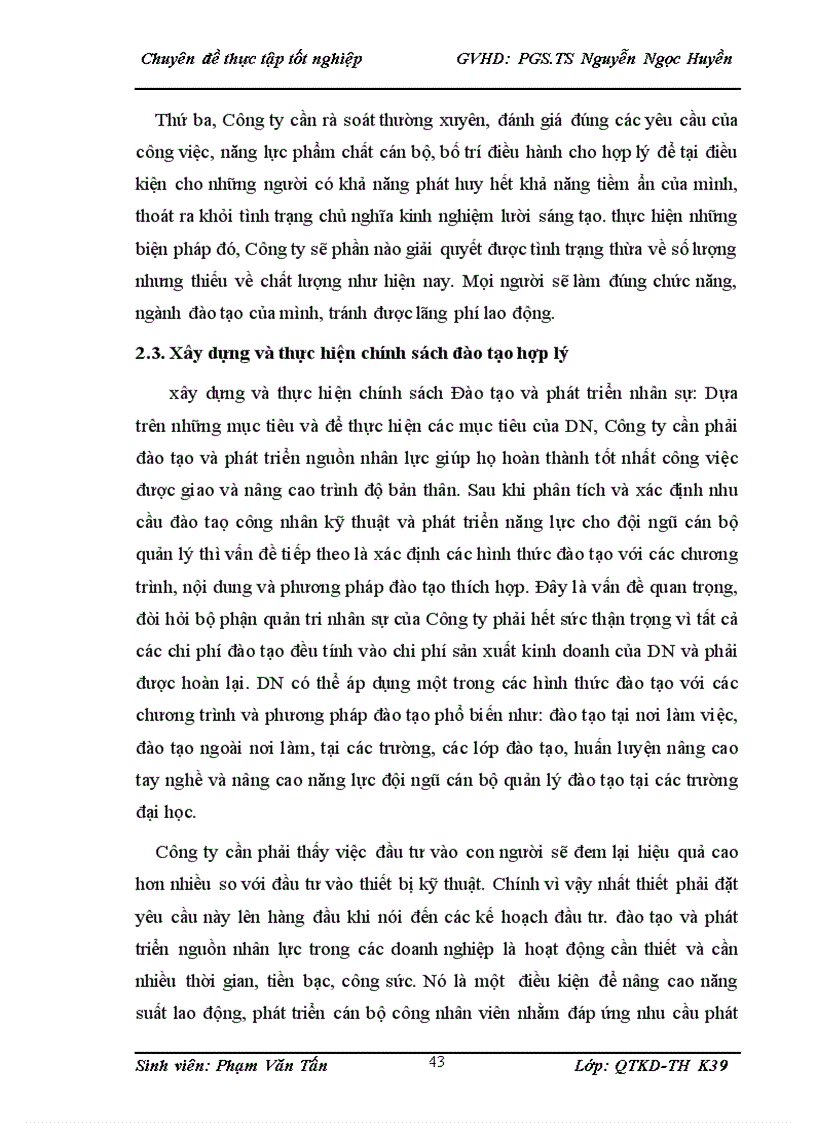 Chuyên đề thực tập tốt nghiệp GVHD: PGS.TS Nguyễn Ngọc Huyền

Thứ ba, Công ty cần rà soát thường xuyên, đánh giá đúng các yêu cầu của công việc, năng lực phẩm chất cán bộ, bố trí điều hành cho hợp lý để tại điều kiện cho những người có khả năng phát huy hết khả năng tiềm ẩn của mình, thoát ra khỏi tình trạng chủ nghĩa kinh nghiệm lười sáng tạo. thực hiện những biện pháp đó, Công ty sẽ phần nào giải quyết được tình trạng thừa về số lượng nhưng thiếu về chất lượng như hiện nay. Mọi người sẽ làm đúng chức năng, ngành đào tạo của mình, tránh được lãng phí lao động.

2.3. Xây dựng và thực hiện chính sách đào tạo hợp lý

xây dựng và thực hiện chính sách Đào tạo và phát triển nhân sự: Dựa trên những mục tiêu và để thực hiện các mục tiêu của DN, Công ty cần phải đào tạo và phát triển nguồn nhân lực giúp họ hoàn thành tốt nhất công việc được giao và nâng cao trình độ bản thân. Sau khi phân tích và xác định nhu cầu đào tạo công nhân kỹ thuật và phát triển năng lực cho đội ngũ cán bộ quản lý thì vấn đề tiếp theo là xác định các hình thức đào tạo với các chương trình, nội dung và phương pháp đào tạo thích hợp. Đây là vấn đề quan trọng, đòi hỏi bộ phận quản trị nhân sự của Công ty phải hết sức thận trọng vì tất cả các chi phí đào tạo đều tính vào chi phí sản xuất kinh doanh của DN và phải được hoàn lại. DN có thể áp dụng một trong các hình thức đào tạo với các chương trình và phương pháp đào tạo phổ biến như: đào tạo tại nơi làm việc, đào tạo ngoài nơi làm, tại các trường, các lớp đào tạo, huấn luyện nâng cao tay nghề và nâng cao năng lực đội ngũ cán bộ quản lý đào tạo tại các trường đại học.

Công ty cần phải thấy việc đầu tư vào con người sẽ đem lại hiệu quả cao hơn nhiều so với đầu tư vào thiết bị kỹ thuật. Chính vì vậy nhất thiết phải đặt yêu cầu này lên hàng đầu khi nói đến các kế hoạch đầu tư. đào tạo và phát triển nguồn nhân lực trong các doanh nghiệp là hoạt động cần thiết và cần nhiều thời gian, tiền bạc, công sức. Nó là một điều kiện để nâng cao năng suất lao động, phát triển cán bộ công nhân viên nhằm đáp ứng nhu cầu phát

Sinh viên: Phạm Văn Tấn 43 Lớp: QTKD-TH K39